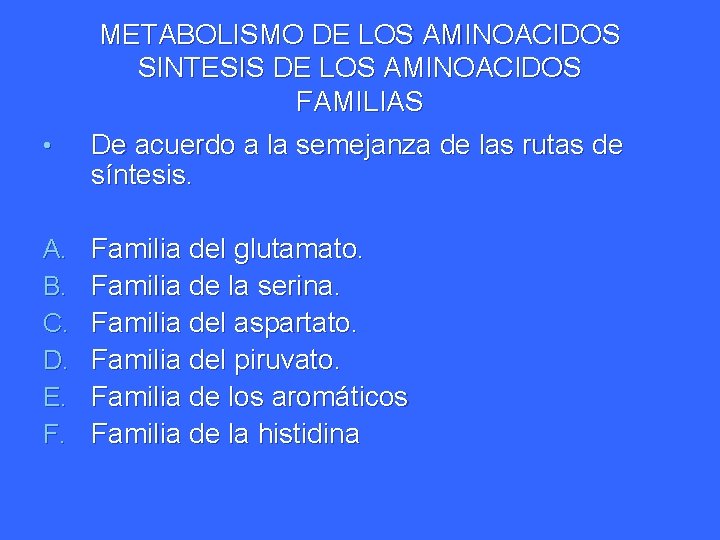 METABOLISMO DE LOS AMINOACIDOS
SINTESIS DE LOS AMINOACIDOS
FAMILIAS

• De acuerdo a la semejanza de las rutas de síntesis.

A. Familia del glutamato.
B. Familia de la serina.
C. Familia del aspartato.
D. Familia del piruvato.
E. Familia de los aromáticos
F. Familia de la histidina